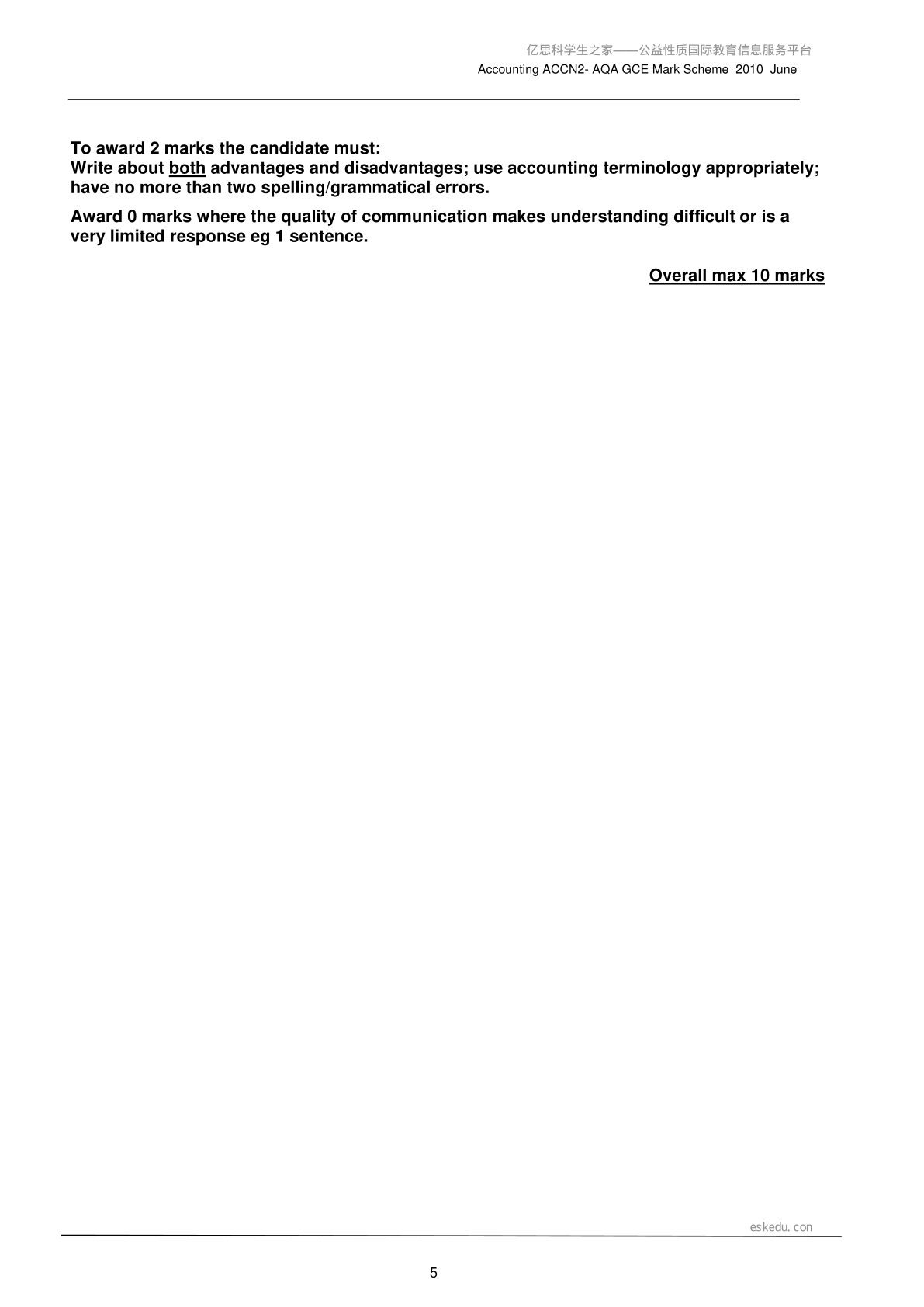 亿思科学生之家——公益性质国际教育信息服务平台
Accounting ACCN2- AQA GCE Mark Scheme 2010 June

To award 2 marks the candidate must:
Write about both advantages and disadvantages; use accounting terminology appropriately; have no more than two spelling/grammatical errors.

Award 0 marks where the quality of communication makes understanding difficult or is a very limited response eg 1 sentence.

Overall max 10 marks

eskedu.con

5